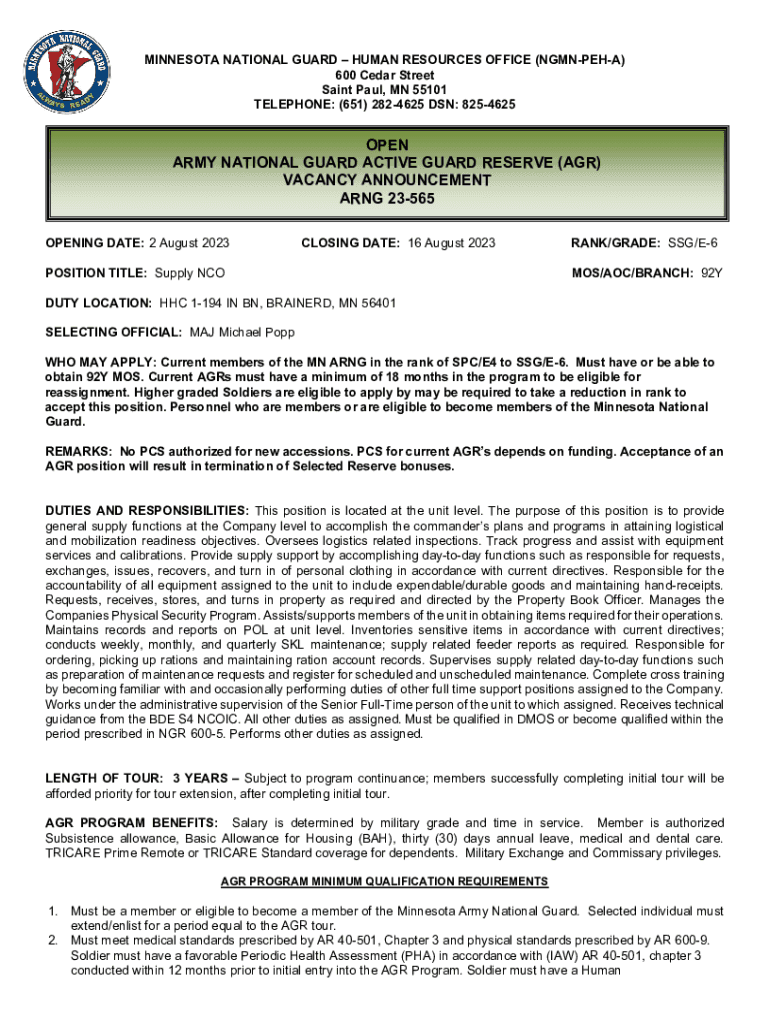 MINNESOTA NATIONAL GUARD
ALWAYS READY

MINNESOTA NATIONAL GUARD – HUMAN RESOURCES OFFICE (NGMN-PEH-A)
600 Cedar Street
Saint Paul, MN 55101
TELEPHONE: (651) 282-4625 DSN: 825-4625

OPEN
ARMY NATIONAL GUARD ACTIVE GUARD RESERVE (AGR)
VACANCY ANNOUNCEMENT
ARNG 23-565

OPENING DATE: 2 August 2023 CLOSING DATE: 16 August 2023 RANK/GRADE: SSG/E-6

POSITION TITLE: Supply NCO MOS/AOC/BRANCH: 92Y

DUTY LOCATION: HHC 1-194 IN BN, BRAINERD, MN 56401

SELECTING OFFICIAL: MAJ Michael Popp

WHO MAY APPLY: Current members of the MN ARNG in the rank of SPC/E4 to SSG/E-6. Must have or be able to obtain 92Y MOS. Current AGRs must have a minimum of 18 months in the program to be eligible for reassignment. Higher graded Soldiers are eligible to apply by may be required to take a reduction in rank to accept this position. Personnel who are members or are eligible to become members of the Minnesota National Guard.

REMARKS: No PCS authorized for new accessions. PCS for current AGR's depends on funding. Acceptance of an AGR position will result in termination of Selected Reserve bonuses.

DUTIES AND RESPONSIBILITIES: This position is located at the unit level. The purpose of this position is to provide general supply functions at the Company level to accomplish the commander's plans and programs in attaining logistical and mobilization readiness objectives. Oversees logistics related inspections. Track progress and assist with equipment services and calibrations. Provide supply support by accomplishing day-to-day functions such as responsible for requests, exchanges, issues, recovers, and turn in of personal clothing in accordance with current directives. Responsible for the accountability of all equipment assigned to the unit to include expendable/durable goods and maintaining hand-receipts. Requests, receives, stores, and turns in property as required and directed by the Property Book Officer. Manages the Companies Physical Security Program. Assists/supports members of the unit in obtaining items required for their operations. Maintains records and reports on POL at unit level. Inventories sensitive items in accordance with current directives; conducts weekly, monthly, and quarterly SKL maintenance; supply related feeder reports as required. Responsible for ordering, picking up rations and maintaining ration account records. Supervises supply related day-to-day functions such as preparation of maintenance requests and register for scheduled and unscheduled maintenance. Complete cross training by becoming familiar with and occasionally performing duties of other full time support positions assigned to the Company. Works under the administrative supervision of the Senior Full-Time person of the unit to which assigned. Receives technical guidance from the BDE S4 NCOIC. All other duties as assigned. Must be qualified in DMOS or become qualified within the period prescribed in NGR 600-5. Performs other duties as assigned.

LENGTH OF TOUR: 3 YEARS – Subject to program continuance; members successfully completing initial tour will be afforded priority for tour extension, after completing initial tour.

AGR PROGRAM BENEFITS: Salary is determined by military grade and time in service. Member is authorized Subsistence allowance, Basic Allowance for Housing (BAH), thirty (30) days annual leave, medical and dental care. TRICARE Prime Remote or TRICARE Standard coverage for dependents. Military Exchange and Commissary privileges.

AGR PROGRAM MINIMUM QUALIFICATION REQUIREMENTS

1. Must be a member or eligible to become a member of the Minnesota Army National Guard. Selected individual must extend/enlist for a period equal to the AGR tour.
2. Must meet medical standards prescribed by AR 40-501, Chapter 3 and physical standards prescribed by AR 600-9. Soldier must have a favorable Periodic Health Assessment (PHA) in accordance with (IAW) AR 40-501, chapter 3 conducted within 12 months prior to initial entry into the AGR Program. Soldier must have a Human